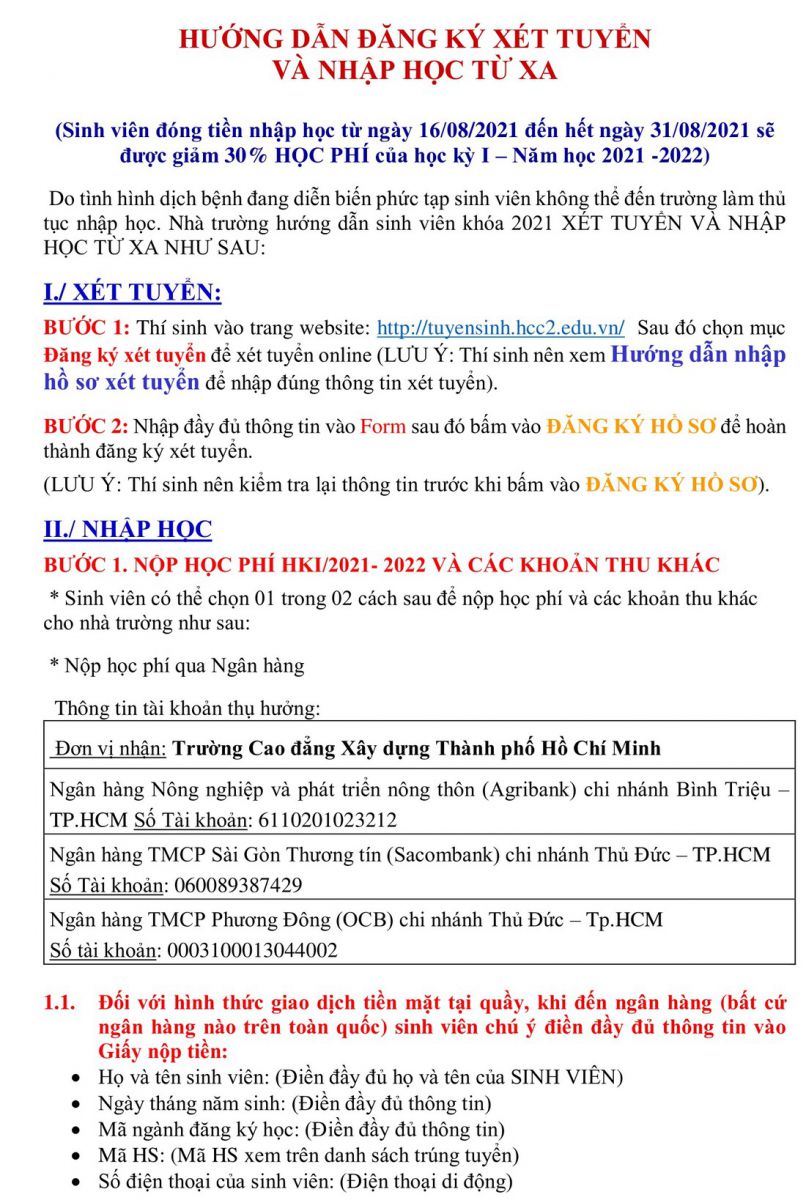 HƯỚNG DẪN ĐĂNG KÝ XÉT TUYỂN
VÀ NHẬP HỌC TỪ XA

(Sinh viên đóng tiền nhập học từ ngày 16/08/2021 đến hết ngày 31/08/2021 sẽ được giảm 30% HỌC PHÍ của học kỳ I – Năm học 2021 -2022)

Do tình hình dịch bệnh đang diễn biến phức tạp sinh viên không thể đến trường làm thủ tục nhập học. Nhà trường hướng dẫn sinh viên khóa 2021 XÉT TUYỂN VÀ NHẬP HỌC TỪ XA NHƯ SAU:

I./ XÉT TUYỂN:

BƯỚC 1: Thí sinh vào trang website: http://tuyensinh.hcc2.edu.vn/ Sau đó chọn mục Đăng ký xét tuyển để xét tuyển online (LƯU Ý: Thí sinh nên xem Hướng dẫn nhập hồ sơ xét tuyển để nhập đúng thông tin xét tuyển).

BƯỚC 2: Nhập đầy đủ thông tin vào Form sau đó bấm vào ĐĂNG KÝ HỒ SƠ để hoàn thành đăng ký xét tuyển.

(LƯU Ý: Thí sinh nên kiểm tra lại thông tin trước khi bấm vào ĐĂNG KÝ HỒ SƠ).

II./ NHẬP HỌC

BƯỚC 1. NỘP HỌC PHÍ HKI/2021- 2022 VÀ CÁC KHOẢN THU KHÁC

* Sinh viên có thể chọn 01 trong 02 cách sau để nộp học phí và các khoản thu khác cho nhà trường như sau:

* Nộp học phí qua Ngân hàng

Thông tin tài khoản thụ hưởng:

| Đơn vị nhận: Trường Cao đẳng Xây dựng Thành phố Hồ Chí Minh |
|---|
| Ngân hàng Nông nghiệp và phát triển nông thôn (Agribank) chi nhánh Bình Triệu – TP.HCM Số Tài khoản: 6110201023212 |
| Ngân hàng TMCP Sài Gòn Thương tín (Sacombank) chi nhánh Thủ Đức – TP.HCM Số Tài khoản: 060089387429 |
| Ngân hàng TMCP Phương Đông (OCB) chi nhánh Thủ Đức – Tp.HCM Số tài khoản: 0003100013044002 |

1.1. Đối với hình thức giao dịch tiền mặt tại quầy, khi đến ngân hàng (bất cứ ngân hàng nào trên toàn quốc) sinh viên chú ý điền đầy đủ thông tin vào Giấy nộp tiền:
• Họ và tên sinh viên: (Điền đầy đủ họ và tên của SINH VIÊN)
• Ngày tháng năm sinh: (Điền đầy đủ thông tin)
• Mã ngành đăng ký học: (Điền đầy đủ thông tin)
• Mã HS: (Mã HS xem trên danh sách trúng tuyển)
• Số điện thoại của sinh viên: (Điện thoại di động)